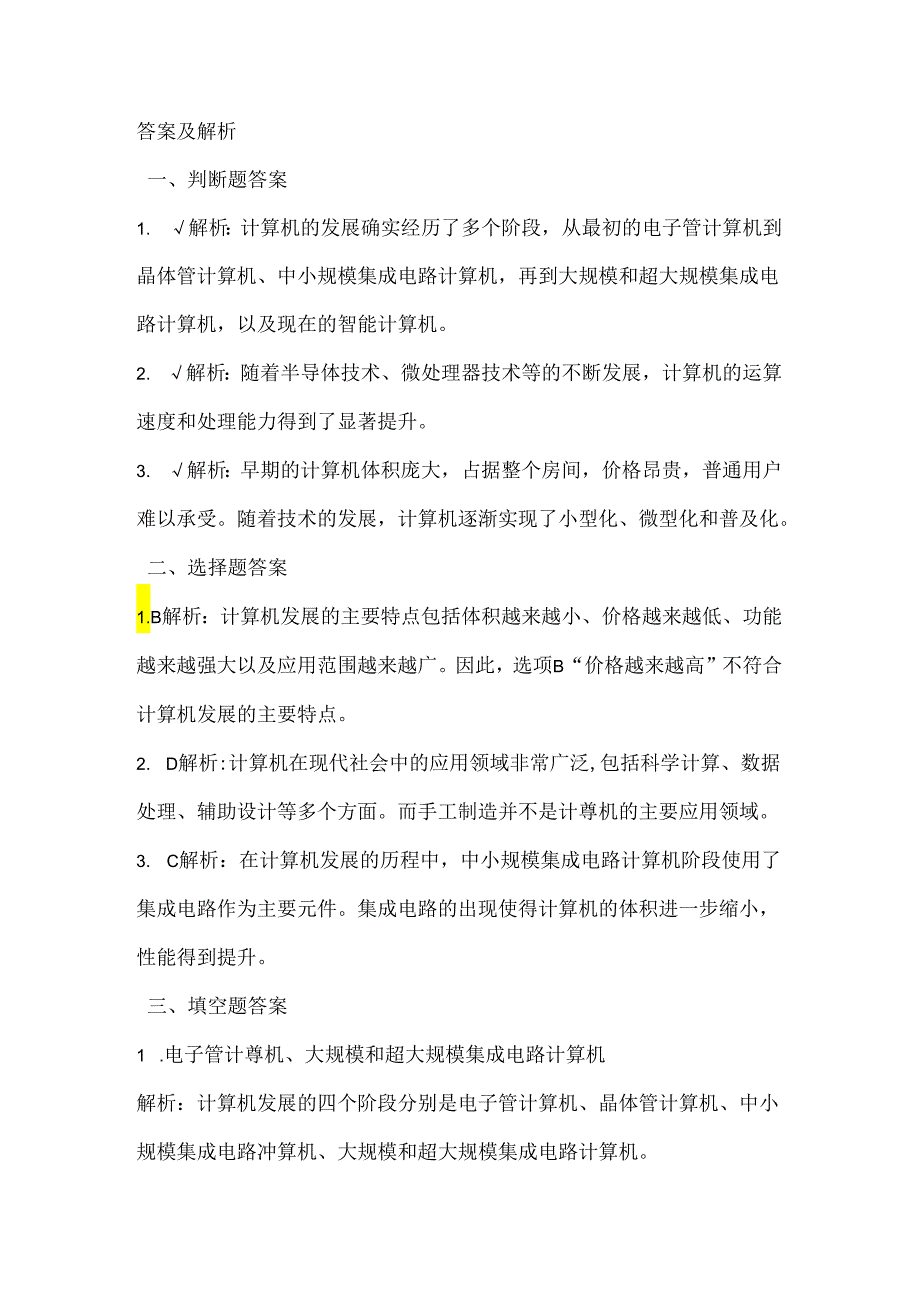 答案及解析

一、判断题答案

1. √解析：计算机的发展确实经历了多个阶段，从最初的电子管计算机到晶体管计算机、中小规模集成电路计算机，再到大规模和超大规模集成电路计算机，以及现在的智能计算机。

2. √解析：随着半导体技术、微处理器技术等的不断发展，计算机的运算速度和处理能力得到了显著提升。

3. √解析：早期的计算机体积庞大，占据整个房间，价格昂贵，普通用户难以承受。随着技术的发展，计算机逐渐实现了小型化、微型化和普及化。

二、选择题答案

1.B解析：计算机发展的主要特点包括体积越来越小、价格越来越低、功能越来越强大以及应用范围越来越广。因此，选项B“价格越来越高”不符合计算机发展的主要特点。

2. D解析：计算机在现代社会中的应用领域非常广泛，包括科学计算、数据处理、辅助设计等多个方面。而手工制造并不是计尊机的主要应用领域。

3. C解析：在计算机发展的历程中，中小规模集成电路计算机阶段使用了集成电路作为主要元件。集成电路的出现使得计算机的体积进一步缩小，性能得到提升。

三、填空题答案

1 .电子管计尊机、大规模和超大规模集成电路计算机

解析：计算机发展的四个阶段分别是电子管计算机、晶体管计算机、中小规模集成电路冲算机、大规模和超大规模集成电路计算机。